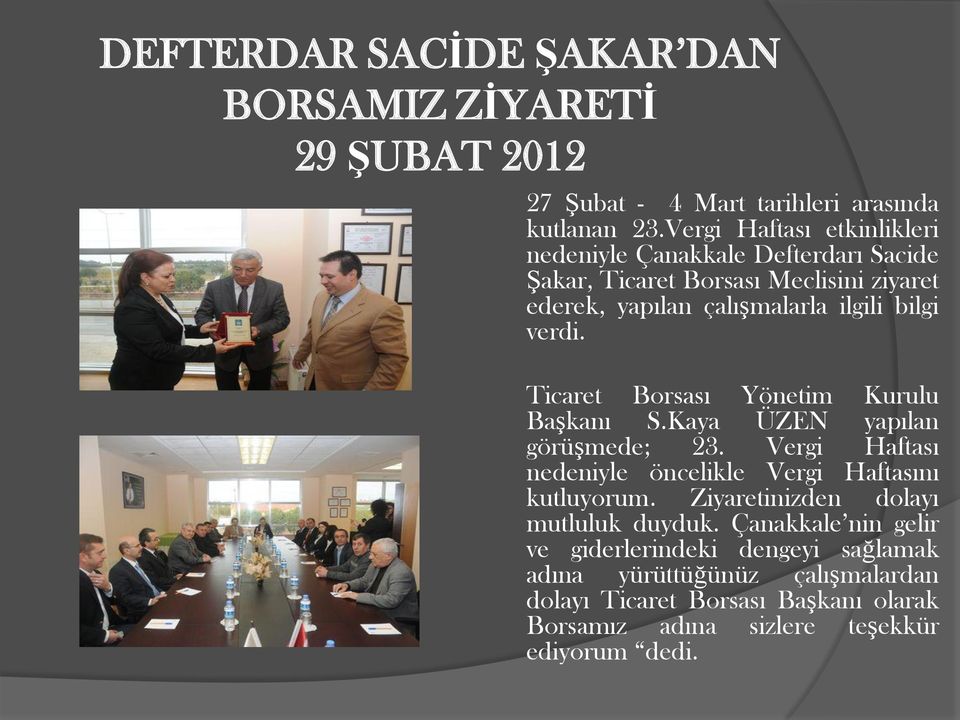 DEFTERDAR SACİDE ŞAKAR'DAN BORSAMIZ ZİYARETİ 29 ŞUBAT 2012

27 Şubat - 4 Mart tarihleri arasında kutlanan 23.Vergi Haftası etkinlikleri nedeniyle Çanakkale Defterdarı Sacide Şakar, Ticaret Borsası Meclisini ziyaret ederek, yapılan çalışmalarla ilgili bilgi verdi.

Ticaret Borsası Yönetim Kurulu Başkanı S.Kaya ÜZEN yapılan görüşmede; 23. Vergi Haftası nedeniyle öncelikle Vergi Haftasını kutluyorum. Ziyaretinizden dolayı mutluluk duyduk. Çanakkale'nin gelir ve giderlerindeki dengeyi sağlamak adına yürüttüğünüz çalışmalardan dolayı Ticaret Borsası Başkanı olarak Borsamız adına sizlere teşekkür ediyorum "dedi.